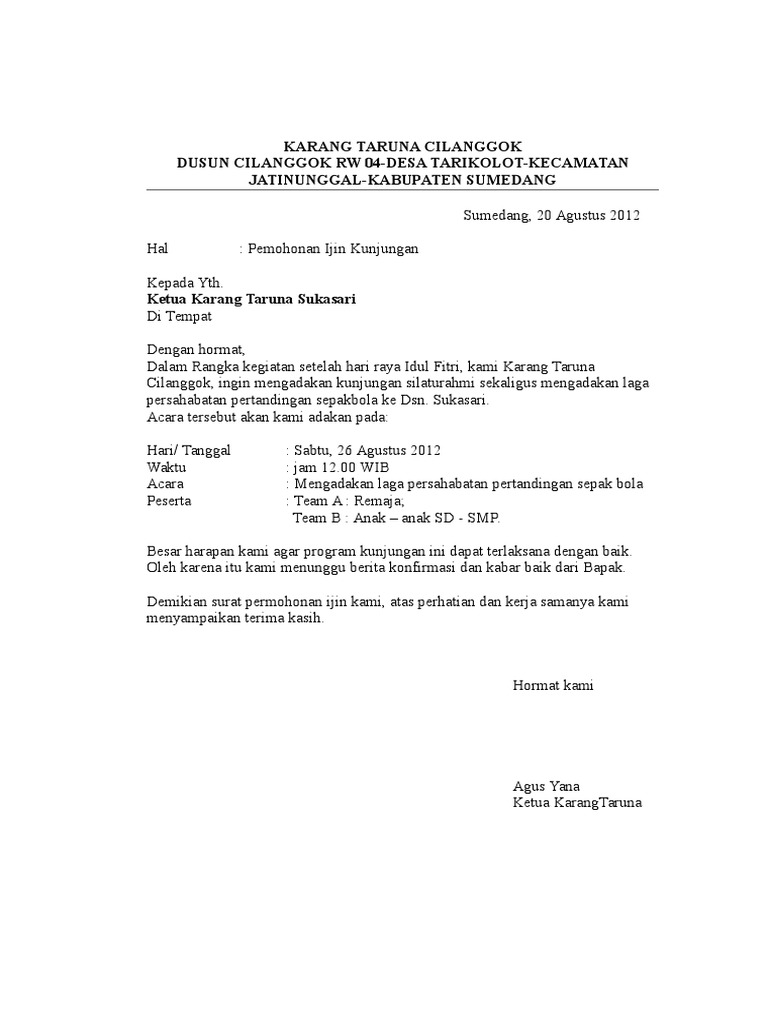 KARANG TARUNA CILANGGOK
DUSUN CILANGGOK RW 04-DESA TARIKOLOT-KECAMATAN JATINUNGGAL-KABUPATEN SUMEDANG

Sumedang, 20 Agustus 2012

Hal : Pemohonan Ijin Kunjungan

Kepada Yth.
Ketua Karang Taruna Sukasari
Di Tempat

Dengan hormat,
Dalam Rangka kegiatan setelah hari raya Idul Fitri, kami Karang Taruna Cilanggok, ingin mengadakan kunjungan silaturahmi sekaligus mengadakan laga persahabatan pertandingan sepakbola ke Dsn. Sukasari.
Acara tersebut akan kami adakan pada:

Hari/ Tanggal : Sabtu, 26 Agustus 2012
Waktu : jam 12.00 WIB
Acara : Mengadakan laga persahabatan pertandingan sepak bola
Peserta : Team A : Remaja;
Team B : Anak – anak SD - SMP.

Besar harapan kami agar program kunjungan ini dapat terlaksana dengan baik. Oleh karena itu kami menunggu berita konfirmasi dan kabar baik dari Bapak.

Demikian surat permohonan ijin kami, atas perhatian dan kerja samanya kami menyampaikan terima kasih.

Hormat kami

Agus Yana
Ketua KarangTaruna